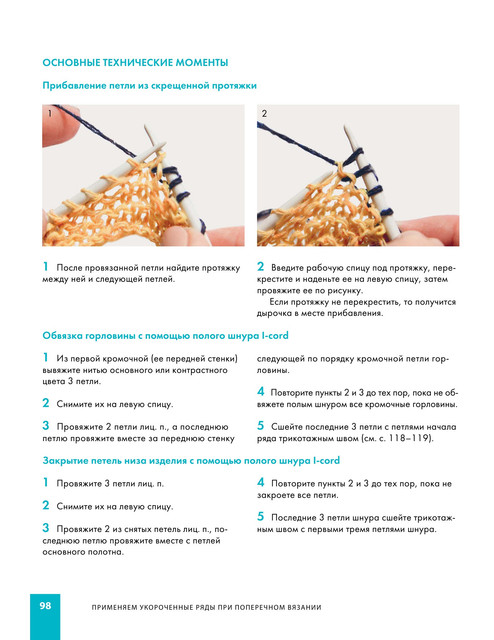 ОСНОВНЫЕ ТЕХНИЧЕСКИЕ МОМЕНТЫ

Прибавление петли из скрещенной протяжки

1

2

1 После провязанной петли найдите протяжку между ней и следующей петлей.

2 Введите рабочую спицу под протяжку, перекрестите и наденьте ее на левую спицу, затем провяжите ее по рисунку.

Если протяжку не перекрестить, то получится дырочка в месте прибавления.

Обвязка горловины с помощью полого шнура I-cord

1 Из первой кромочной (ее передней стенки) вывяжите нитью основного или контрастного цвета 3 петли.

2 Снимите их на левую спицу.

3 Провяжите 2 петли лиц. п., а последнюю петлю провяжите вместе за переднюю стенку следующей по порядку кромочной петли горловины.

4 Повторите пункты 2 и 3 до тех пор, пока не обвяжете полым шнуром все кромочные горловины.

5 Сшейте последние 3 петли с петлями начала ряда трикотажным швом (см. с. 118–119).

Закрытие петель низа изделия с помощью полого шнура I-cord

1 Провяжите 3 петли лиц. п.

2 Снимите их на левую спицу.

3 Провяжите 2 из снятых петель лиц. п., последнюю петлю провяжите вместе с петлей основного полотна.

4 Повторите пункты 2 и 3 до тех пор, пока не закроете все петли.

5 Последние 3 петли шнура сшейте трикотажным швом с первыми тремя петлями шнура.

98 ПРИМЕНЯЕМ УКОРОЧЕННЫЕ РЯДЫ ПРИ ПОПЕРЕЧНОМ ВЯЗАНИИ